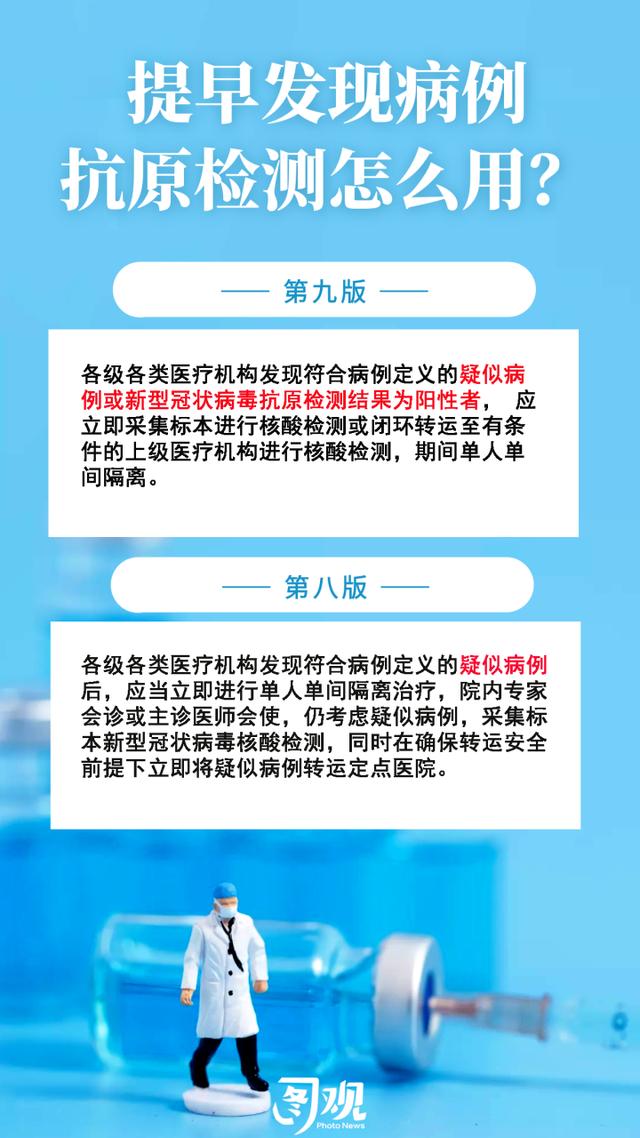 提早发现病例
抗原检测怎么用?

—— 第九版 ——

各级各类医疗机构发现符合病例定义的疑似病例或新型冠状病毒抗原检测结果为阳性者， 应立即采集标本进行核酸检测或闭环转运至有条件的上级医疗机构进行核酸检测，期间单人单间隔离。

—— 第八版 ——

各级各类医疗机构发现符合病例定义的疑似病例后，应当立即进行单人单间隔离治疗，院内专家会诊或主诊医师会使，仍考虑疑似病例，采集标本新型冠状病毒核酸检测，同时在确保转运安全前提下立即将疑似病例转运定点医院。

图观
Photo News